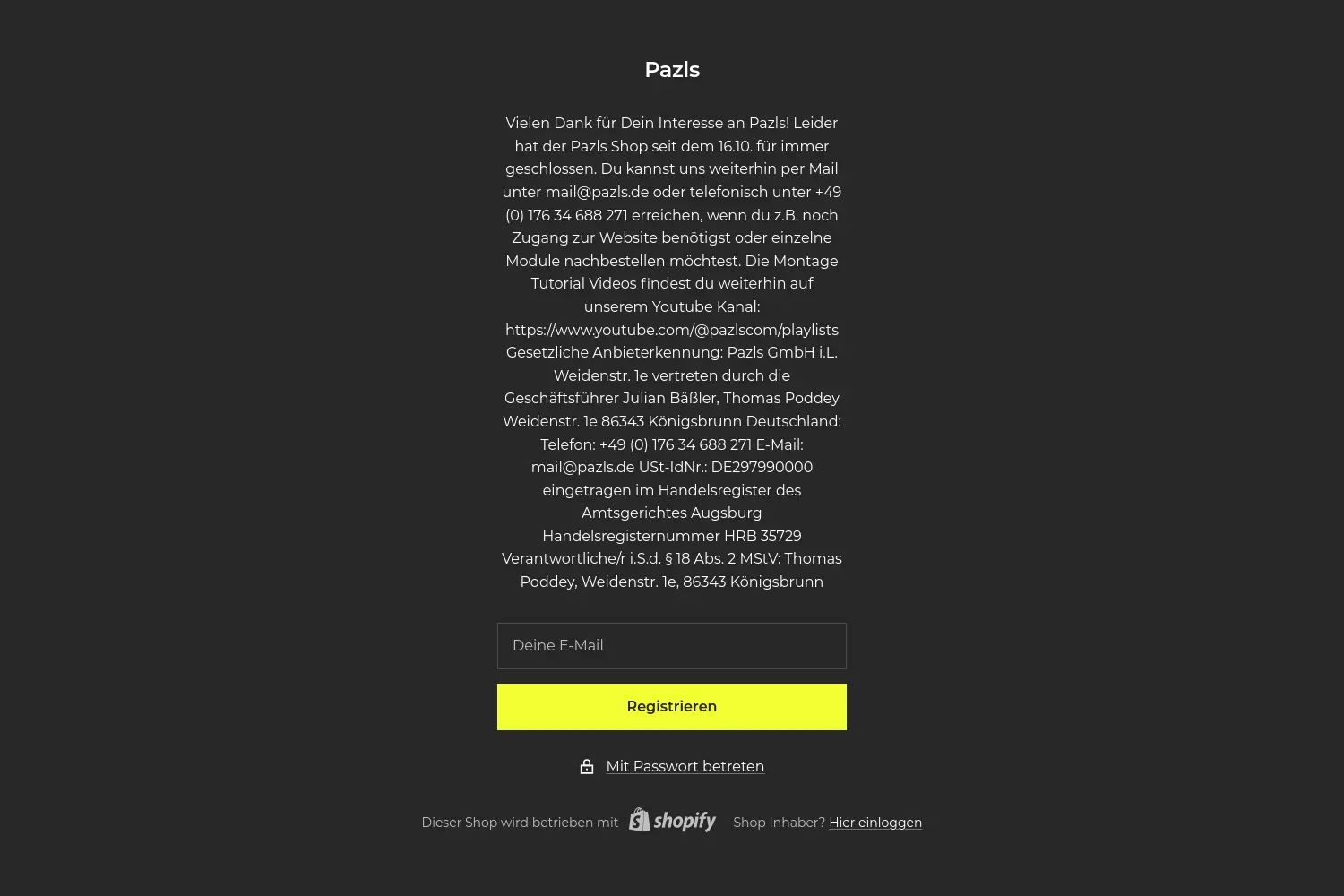 Pazls

Vielen Dank für Dein Interesse an Pazls! Leider hat der Pazls Shop seit dem 16.10. für immer geschlossen. Du kannst uns weiterhin per Mail unter mail@pazls.de oder telefonisch unter +49 (0) 176 34 688 271 erreichen, wenn du z.B. noch Zugang zur Website benötigst oder einzelne Module nachbestellen möchtest. Die Montage Tutorial Videos findest du weiterhin auf unserem Youtube Kanal: https://www.youtube.com/@pazlscom/playlists Gesetzliche Anbieterkennung: Pazls GmbH i.L. Weidenstr. 1e vertreten durch die Geschäftsführer Julian Bäßler, Thomas Poddey Weidenstr. 1e 86343 Königsbrunn Deutschland: Telefon: +49 (0) 176 34 688 271 E-Mail: mail@pazls.de USt-IdNr.: DE297990000 eingetragen im Handelsregister des Amtsgerichtes Augsburg Handelsregisternummer HRB 35729 Verantwortliche/r i.S.d. § 18 Abs. 2 MStV: Thomas Poddey, Weidenstr. 1e, 86343 Königsbrunn

Deine E-Mail

Registrieren

Mit Passwort betreten

Dieser Shop wird betrieben mit shopify Shop Inhaber? Hier einloggen